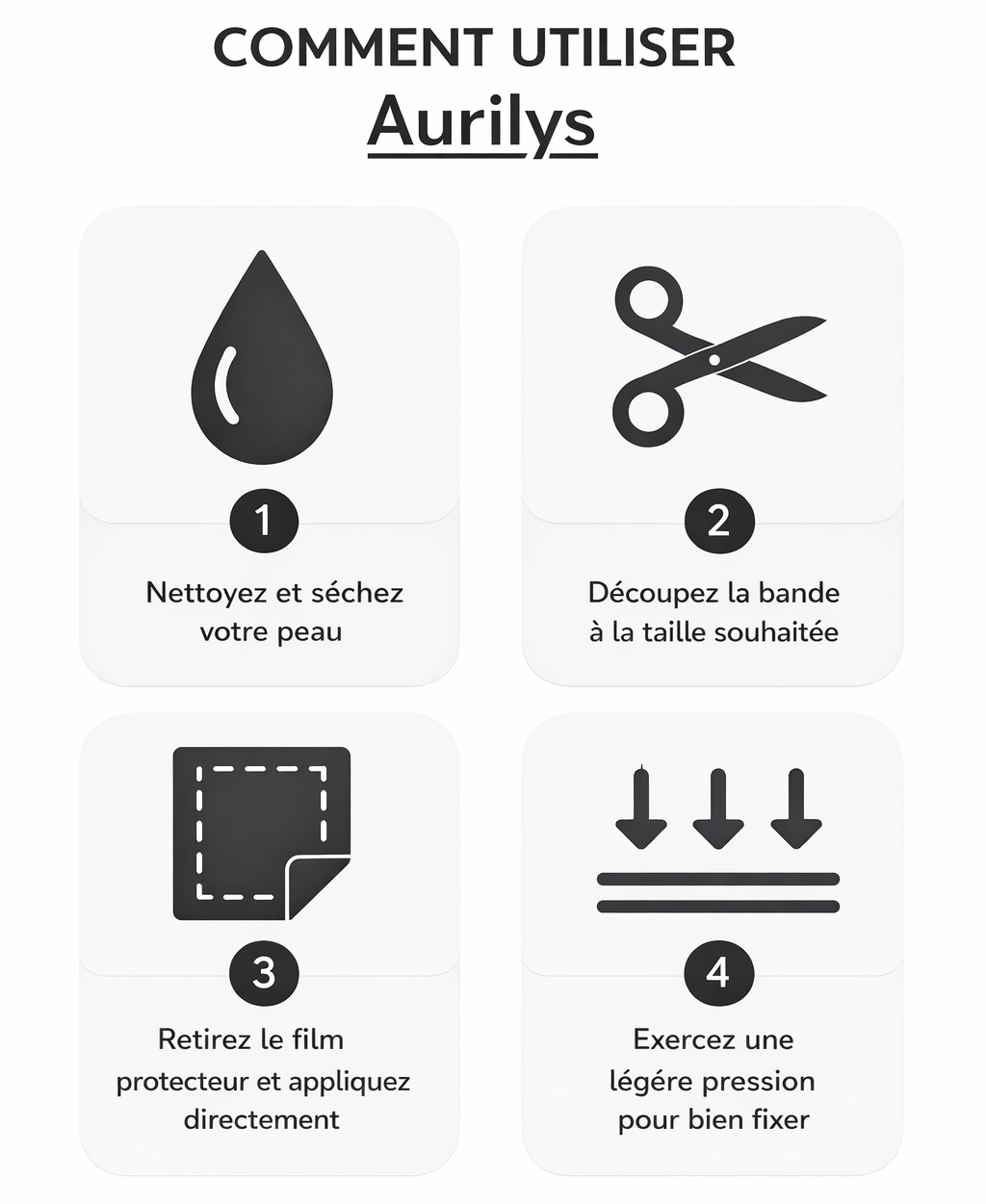 COMMENT UTILISER
Aurilys

1
Nettoyez et séchez votre peau

2
Découpez la bande à la taille souhaitée

3
Retirez le film protecteur et appliquez directement

4
Exercez une légére pression pour bien fixer